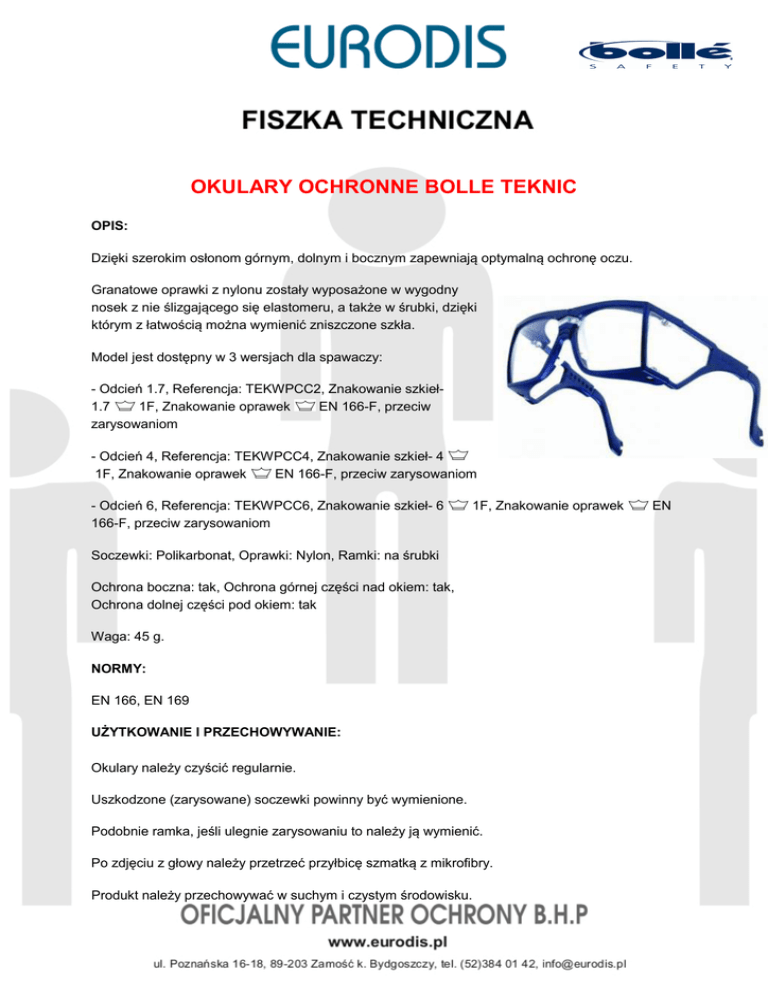 EURODIS

bollé SAFETY

FISZKA TECHNICZNA

OKULARY OCHRONNE BOLLE TEKNIC

OPIS:

Dzięki szerokim osłonom górnym, dolnym i bocznym zapewniają optymalną ochronę oczu.

Granatowe oprawki z nylonu zostały wyposażone w wygodny nosek z nie ślizgającego się elastomeru, a także w śrubki, dzięki którym z łatwością można wymienić zniszczone szkła.

Model jest dostępny w 3 wersjach dla spawaczy:

- Odcień 1.7, Referencja: TEKWPCC2, Znakowanie szkieł- 1.7 1F, Znakowanie oprawek EN 166-F, przeciw zarysowaniom

- Odcień 4, Referencja: TEKWPCC4, Znakowanie szkieł- 4 1F, Znakowanie oprawek EN 166-F, przeciw zarysowaniom

- Odcień 6, Referencja: TEKWPCC6, Znakowanie szkieł- 6 1F, Znakowanie oprawek EN 166-F, przeciw zarysowaniom

Soczewki: Polikarbonat, Oprawki: Nylon, Ramki: na śrubki

Ochrona boczna: tak, Ochrona górnej części nad okiem: tak, Ochrona dolnej części pod okiem: tak

Waga: 45 g.

NORMY:

EN 166, EN 169

UŻYTKOWANIE I PRZECHOWYWANIE:

Okulary należy czyścić regularnie.

Uszkodzone (zarysowane) soczewki powinny być wymienione.

Podobnie ramka, jeśli ulegnie zarysowaniu to należy ją wymienić.

Po zdjęciu z głowy należy przetrzeć przyłbicę szmatką z mikrofibry.

Produkt należy przechowywać w suchym i czystym środowisku.

OFICJALNY PARTNER OCHRONY B.H.P

www.eurodis.pl

ul. Poznańska 16-18, 89-203 Zamość k. Bydgoszczy, tel. (52)384 01 42, info@eurodis.pl